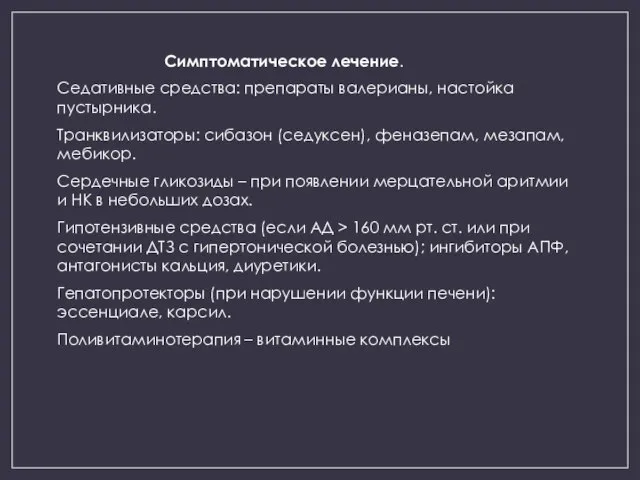 Симптоматическое лечение.

Седативные средства: препараты валерианы, настойка пустырника.

Транквилизаторы: сибазон (седуксен), феназепам, мезапам, мебикор.

Сердечные гликозиды – при появлении мерцательной аритмии и НК в небольших дозах.

Гипотензивные средства (если АД > 160 мм рт. ст. или при сочетании ДТЗ с гипертонической болезнью); ингибиторы АПФ, антагонисты кальция, диуретики.

Гепатопротекторы (при нарушении функции печени): эссенциале, карсил.

Поливитаминотерапия – витаминные комплексы